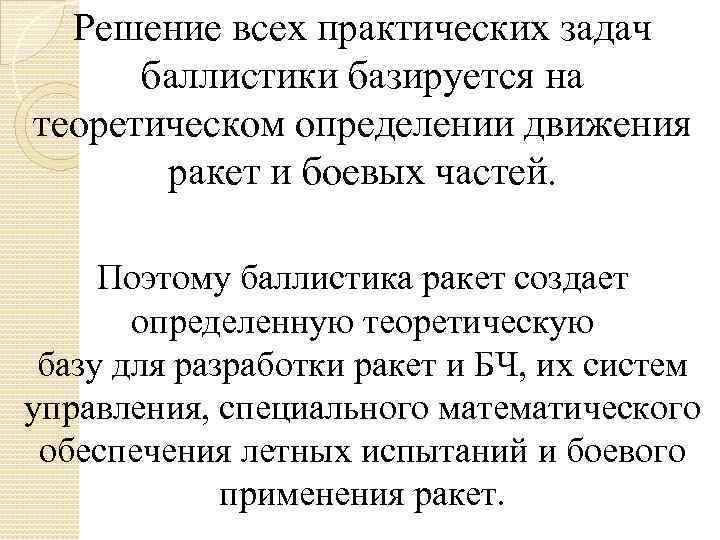 Решение всех практических задач баллистики базируется на теоретическом определении движения ракет и боевых частей.

Поэтому баллистика ракет создает определенную теоретическую базу для разработки ракет и БЧ, их систем управления, специального математического обеспечения летных испытаний и боевого применения ракет.